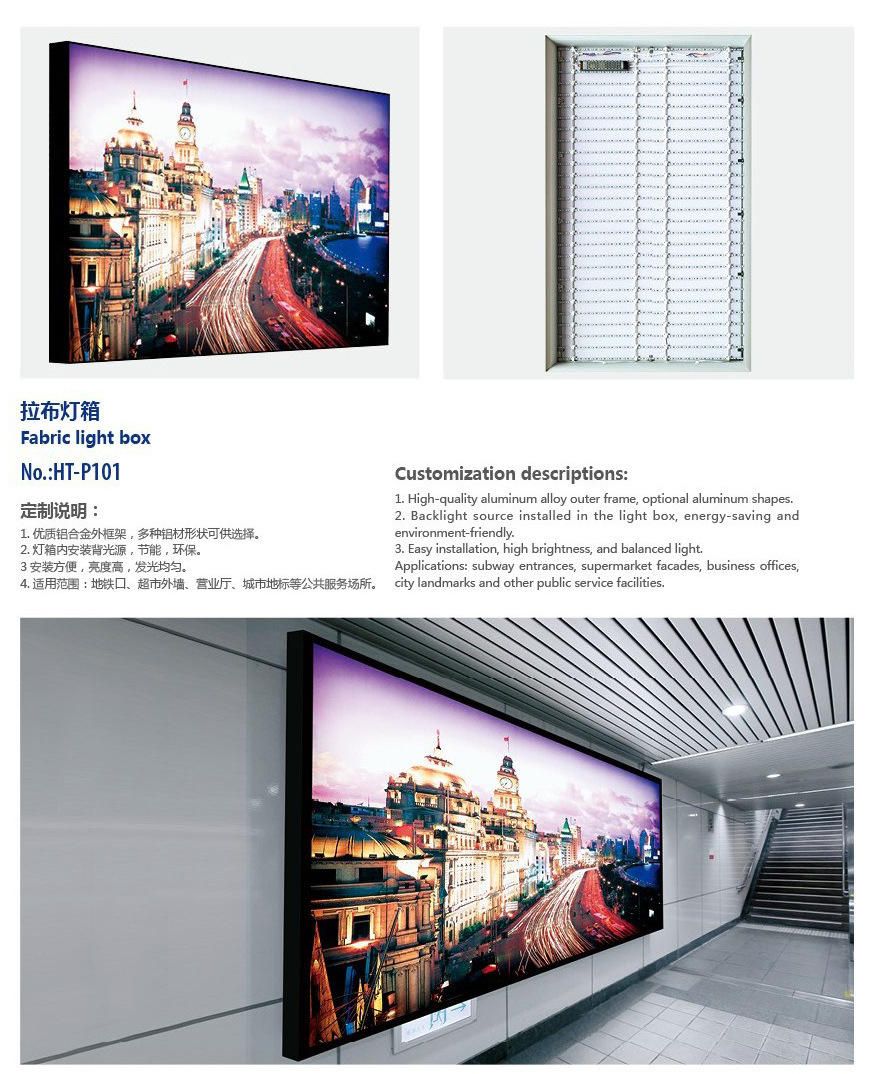 拉布灯箱
Fabric light box

No.:HT-P101

定制说明：
1.优质铝合金外框架，多种铝材形状可供选择。
2.灯箱内安装背光源，节能，环保。
3安装方便，亮度高，发光均匀。
4.适用范围：地铁口、超市外墙、营业厅、城市地标等公共服务场所。

Customization descriptions:
1. High-quality aluminum alloy outer frame, optional aluminum shapes.
2. Backlight source installed in the light box, energy-saving and environment-friendly.
3. Easy installation, high brightness, and balanced light.
Applications: subway entrances, supermarket facades, business offices, city landmarks and other public service facilities.